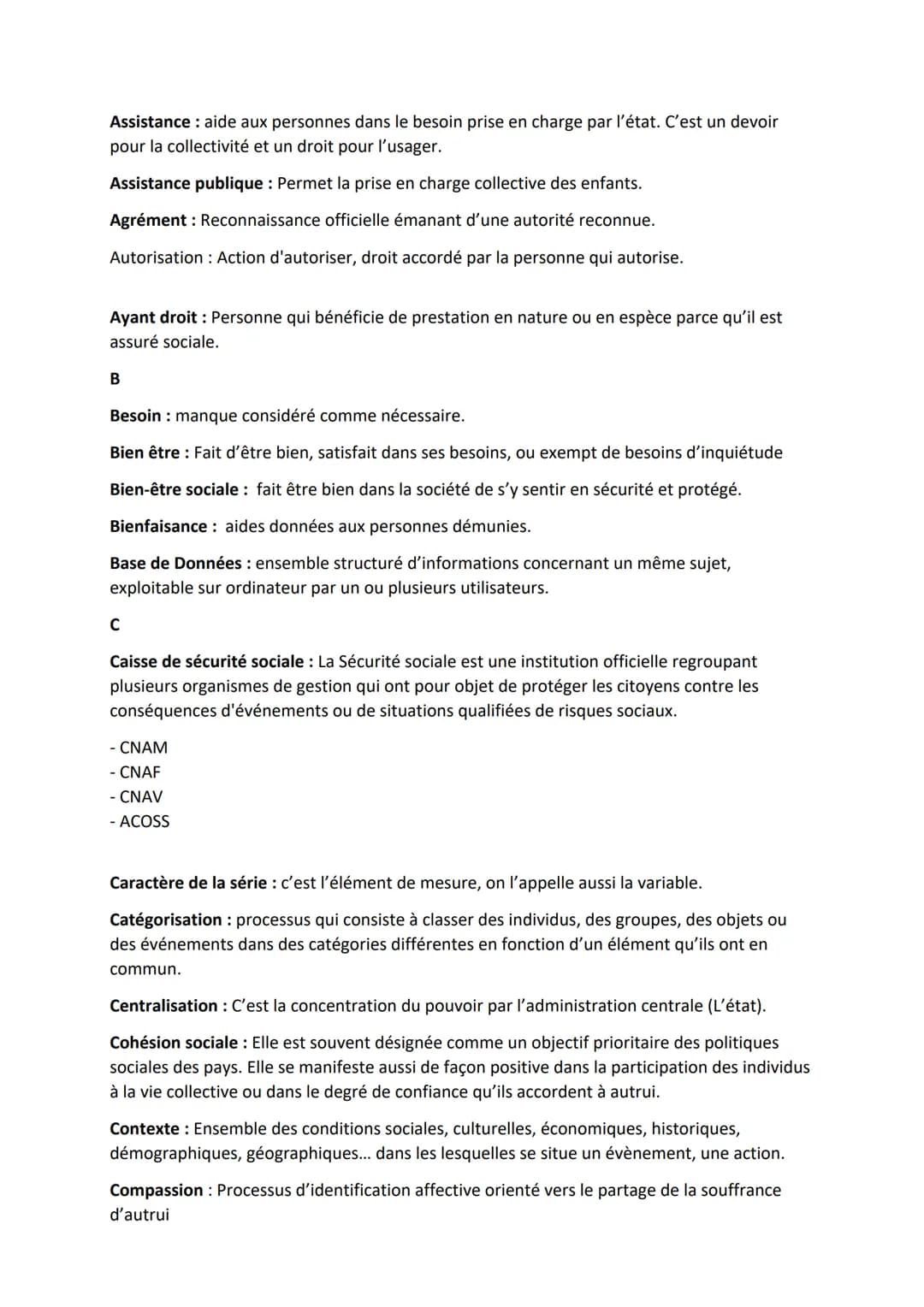 Assistance : aide aux personnes dans le besoin prise en charge par l'état. C'est un devoir pour la collectivité et un droit pour l'usager.

Assistance publique : Permet la prise en charge collective des enfants.

Agrément : Reconnaissance officielle émanant d'une autorité reconnue.

Autorisation : Action d'autoriser, droit accordé par la personne qui autorise.

Ayant droit : Personne qui bénéficie de prestation en nature ou en espèce parce qu'il est assuré sociale.

B

Besoin : manque considéré comme nécessaire.

Bien être : Fait d'être bien, satisfait dans ses besoins, ou exempt de besoins d'inquiétude

Bien-être sociale : fait être bien dans la société de s'y sentir en sécurité et protégé.

Bienfaisance : aides données aux personnes démunies.

Base de Données : ensemble structuré d'informations concernant un même sujet, exploitable sur ordinateur par un ou plusieurs utilisateurs.

C

Caisse de sécurité sociale : La Sécurité sociale est une institution officielle regroupant plusieurs organismes de gestion qui ont pour objet de protéger les citoyens contre les conséquences d'événements ou de situations qualifiées de risques sociaux.

- CNAM
- CNAF
- CNAV
- ACOSS

Caractère de la série : c'est l'élément de mesure, on l'appelle aussi la variable.

Catégorisation : processus qui consiste à classer des individus, des groupes, des objets ou des événements dans des catégories différentes en fonction d'un élément qu'ils ont en commun.

Centralisation : C'est la concentration du pouvoir par l'administration centrale (L'état).

Cohésion sociale : Elle est souvent désignée comme un objectif prioritaire des politiques sociales des pays. Elle se manifeste aussi de façon positive dans la participation des individus à la vie collective ou dans le degré de confiance qu'ils accordent à autrui.

Contexte : Ensemble des conditions sociales, culturelles, économiques, historiques, démographiques, géographiques... dans les lesquelles se situe un évènement, une action.

Compassion : Processus d'identification affective orienté vers le partage de la souffrance d'autrui